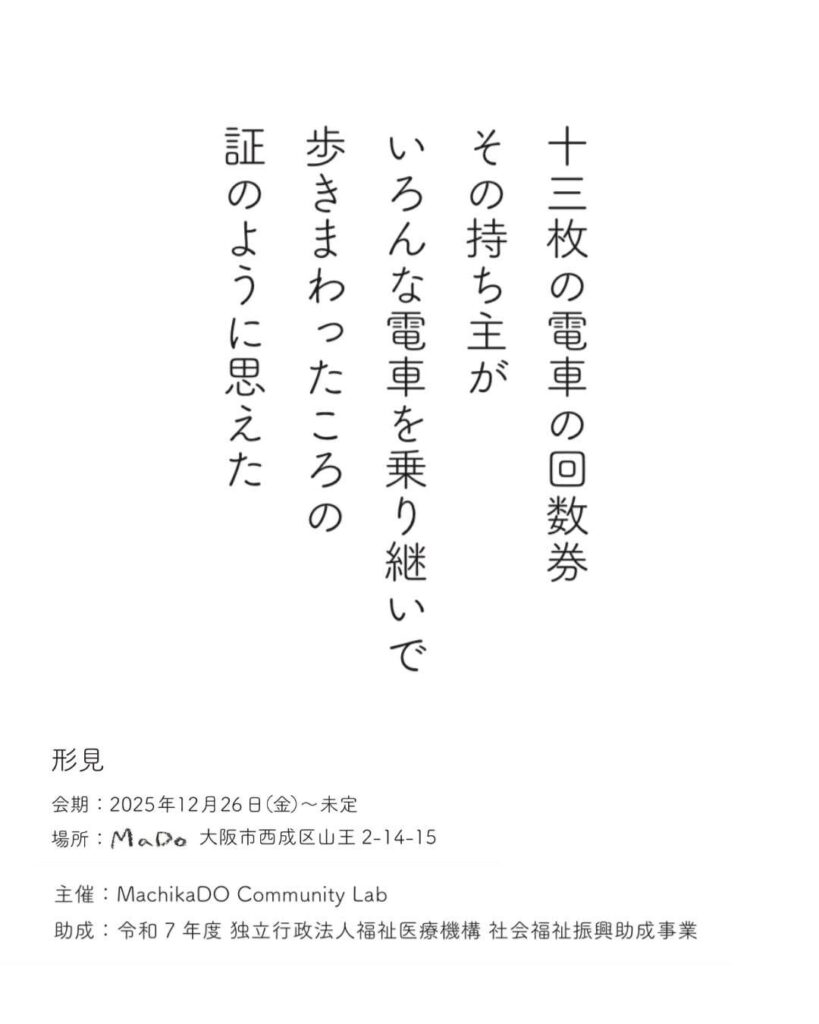 十三枚の電車の回数券
その持ち主が
いろんな電車を乗り継いで
歩きまわったころの
証のように思えた

形見

会期：2025年12月26日(金)～未定

場所：MaDo 大阪市西成区山王2-14-15

主催：MachikaDO Community Lab

助成：令和7年度 独立行政法人福祉医療機構 社会福祉振興助成事業